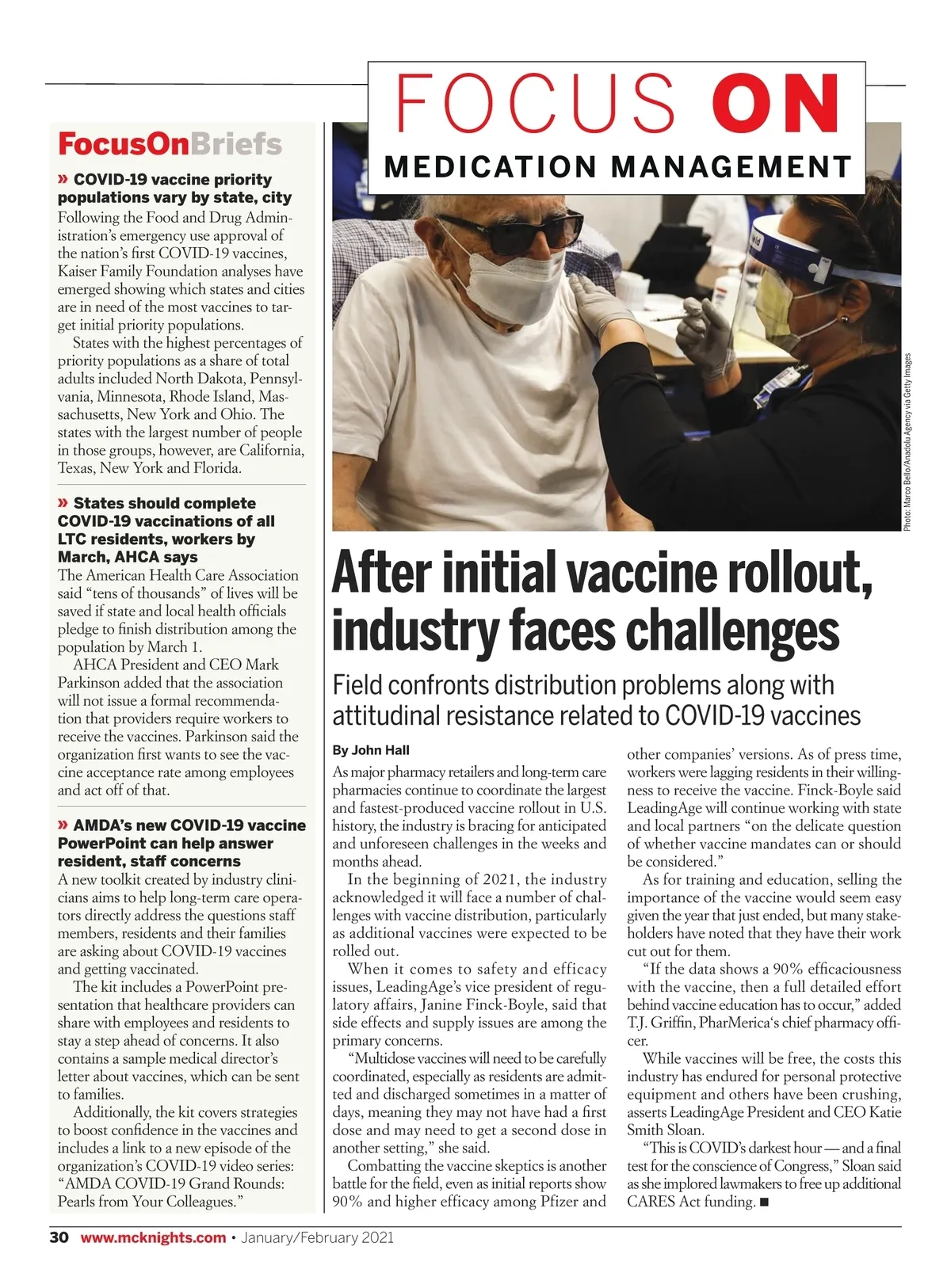 FOCUS ON
MEDICATION MANAGEMENT

FocusOnBriefs

» COVID-19 vaccine priority populations vary by state, city
Following the Food and Drug Administration's emergency use approval of the nation's first COVID-19 vaccines, Kaiser Family Foundation analyses have emerged showing which states and cities are in need of the most vaccines to target initial priority populations.

States with the highest percentages of priority populations as a share of total adults included North Dakota, Pennsylvania, Minnesota, Rhode Island, Massachusetts, New York and Ohio. The states with the largest number of people in those groups, however, are California, Texas, New York and Florida.

» States should complete COVID-19 vaccinations of all LTC residents, workers by March, AHCA says
The American Health Care Association said "tens of thousands" of lives will be saved if state and local health officials pledge to finish distribution among the population by March 1.

AHCA President and CEO Mark Parkinson added that the association will not issue a formal recommendation that providers require workers to receive the vaccines. Parkinson said the organization first wants to see the vaccine acceptance rate among employees and act off of that.

» AMDA's new COVID-19 vaccine PowerPoint can help answer resident, staff concerns
A new toolkit created by industry clinicians aims to help long-term care operators directly address the questions staff members, residents and their families are asking about COVID-19 vaccines and getting vaccinated.

The kit includes a PowerPoint presentation that healthcare providers can share with employees and residents to stay a step ahead of concerns. It also contains a sample medical director's letter about vaccines, which can be sent to families.

Additionally, the kit covers strategies to boost confidence in the vaccines and includes a link to a new episode of the organization's COVID-19 video series: "AMDA COVID-19 Grand Rounds: Pearls from Your Colleagues."

Photo: Marco Bello/Anadolu Agency via Getty Images

After initial vaccine rollout, industry faces challenges

Field confronts distribution problems along with attitudinal resistance related to COVID-19 vaccines

By John Hall

As major pharmacy retailers and long-term care pharmacies continue to coordinate the largest and fastest-produced vaccine rollout in U.S. history, the industry is bracing for anticipated and unforeseen challenges in the weeks and months ahead.

In the beginning of 2021, the industry acknowledged it will face a number of challenges with vaccine distribution, particularly as additional vaccines were expected to be rolled out.

When it comes to safety and efficacy issues, LeadingAge's vice president of regulatory affairs, Janine Finck-Boyle, said that side effects and supply issues are among the primary concerns.

"Multidose vaccines will need to be carefully coordinated, especially as residents are admitted and discharged sometimes in a matter of days, meaning they may not have had a first dose and may need to get a second dose in another setting," she said.

Combatting the vaccine skeptics is another battle for the field, even as initial reports show 90% and higher efficacy among Pfizer and other companies' versions. As of press time, workers were lagging residents in their willingness to receive the vaccine. Finck-Boyle said LeadingAge will continue working with state and local partners "on the delicate question of whether vaccine mandates can or should be considered."

As for training and education, selling the importance of the vaccine would seem easy given the year that just ended, but many stakeholders have noted that they have their work cut out for them.

"If the data shows a 90% efficaciousness with the vaccine, then a full detailed effort behind vaccine education has to occur," added T.J. Griffin, PharMerica's chief pharmacy officer.

While vaccines will be free, the costs this industry has endured for personal protective equipment and others have been crushing, asserts LeadingAge President and CEO Katie Smith Sloan.

"This is COVID's darkest hour — and a final test for the conscience of Congress," Sloan said as she implored lawmakers to free up additional CARES Act funding. ■

30 www.mcknights.com • January/February 2021